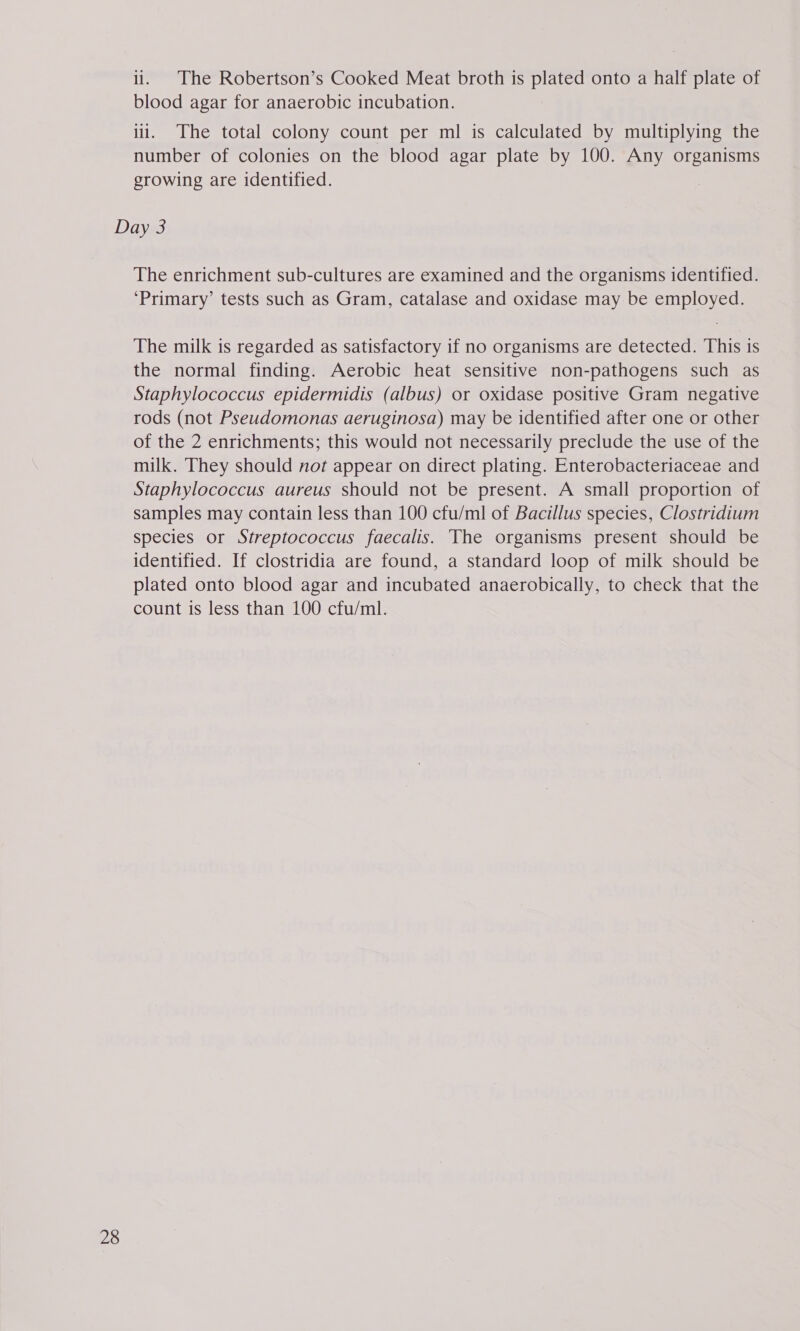 ii. The Robertson's Cooked Meat broth is plated onto a half plate of blood agar for anaerobic incubation.

iii. The total colony count per ml is calculated by multiplying the number of colonies on the blood agar plate by 100. Any organisms growing are identified.

Day 3

The enrichment sub-cultures are examined and the organisms identified. 'Primary' tests such as Gram, catalase and oxidase may be employed.

The milk is regarded as satisfactory if no organisms are detected. This is the normal finding. Aerobic heat sensitive non-pathogens such as Staphylococcus epidermidis (albus) or oxidase positive Gram negative rods (not Pseudomonas aeruginosa) may be identified after one or other of the 2 enrichments; this would not necessarily preclude the use of the milk. They should not appear on direct plating. Enterobacteriaceae and Staphylococcus aureus should not be present. A small proportion of samples may contain less than 100 cfu/ml of Bacillus species, Clostridium species or Streptococcus faecalis. The organisms present should be identified. If clostridia are found, a standard loop of milk should be plated onto blood agar and incubated anaerobically, to check that the count is less than 100 cfu/ml.

28